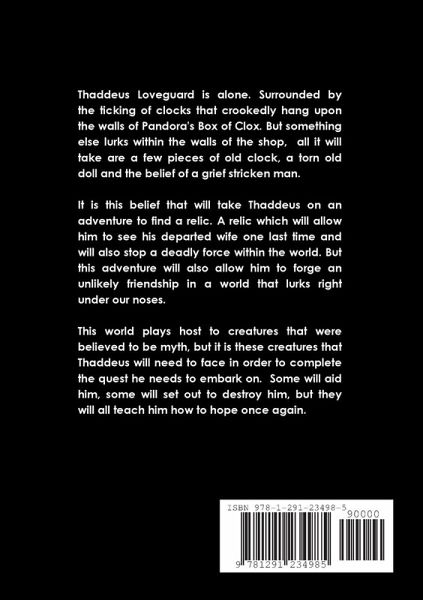 Thaddeus Loveguard is alone. Surrounded by the ticking of clocks that crookedly hang upon the walls of Pandora's Box of Clox. But something else lurks within the walls of the shop, all it will take are a few pieces of old clock, a torn old doll and the belief of a grief stricken man.

It is this belief that will take Thaddeus on an adventure to find a relic. A relic which will allow him to see his departed wife one last time and will also stop a deadly force within the world. But this adventure will also allow him to forge an unlikely friendship in a world that lurks right under our noses.

This world plays host to creatures that were believed to be myth, but it is these creatures that Thaddeus will need to face in order to complete the quest he needs to embark on. Some will aid him, some will set out to destroy him, but they will all teach him how to hope once again.

ISBN 978-1-291-23498-5
90000
9 781291 234985